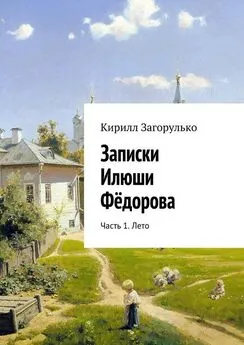 Кирилл Загорулько

Записки Илюши Фёдорова

Часть 1. Лето